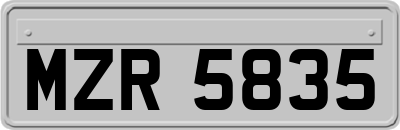 MZR 5835